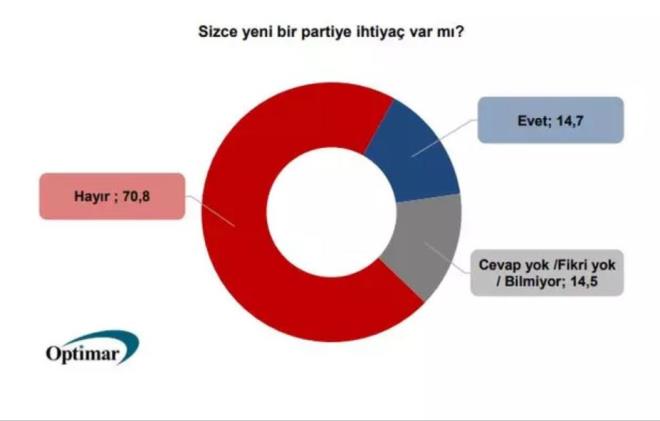 Sizce yeni bir partiye ihtiyaç var mı?

Evet; 14,7

Hayır ; 70,8

Cevap yok /Fikri yok / Bilmiyor; 14,5

Optimar